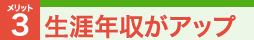 メリット
3
生涯年収がアップ